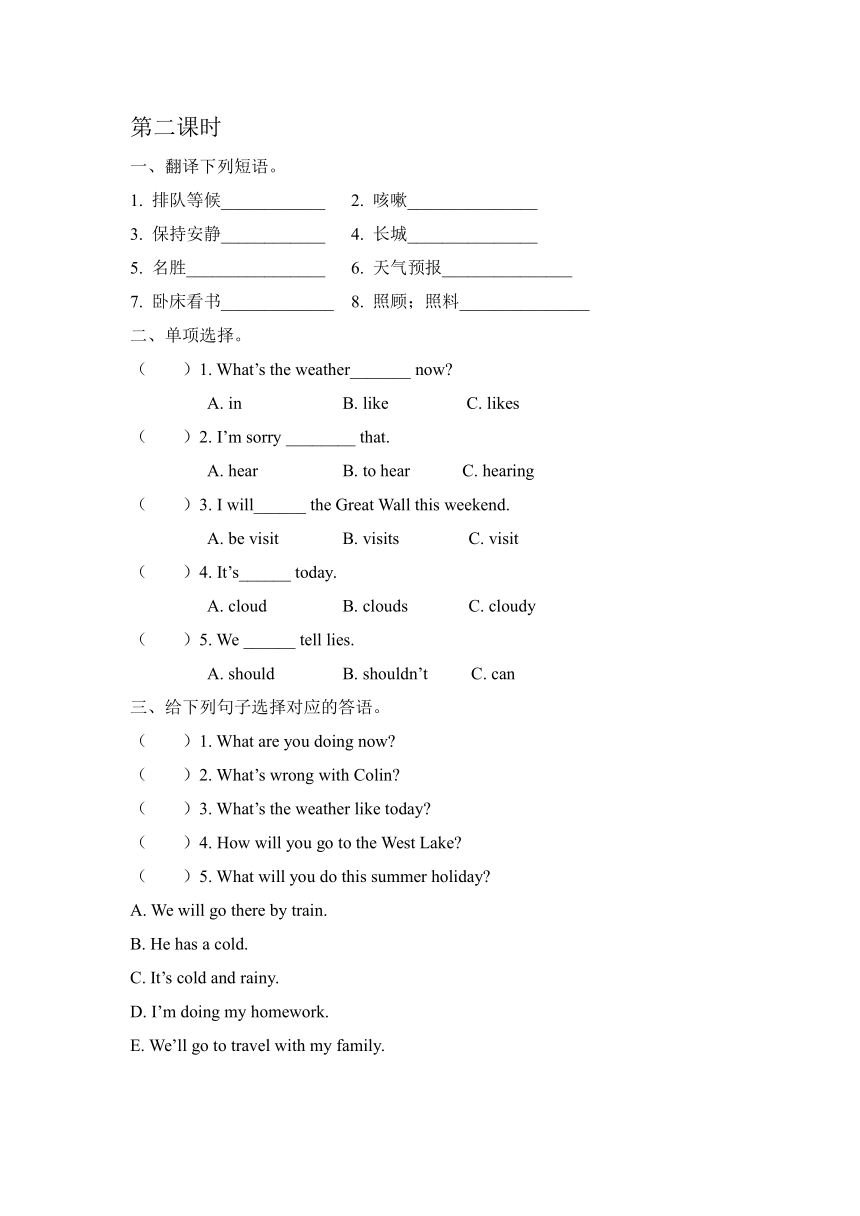 第二课时

一、翻译下列短语。

1. 排队等候____________ 2. 咳嗽_______________

3. 保持安静____________ 4. 长城_______________

5. 名胜________________ 6. 天气预报_______________

7. 卧床看书_____________ 8. 照顾；照料_______________

二、单项选择。

（ ）1. What's the weather_______ now?

A. in B. like C. likes

（ ）2. I'm sorry ________ that.

A. hear B. to hear C. hearing

（ ）3. I will______ the Great Wall this weekend.

A. be visit B. visits C. visit

（ ）4. It's______ today.

A. cloud B. clouds C. cloudy

（ ）5. We ______ tell lies.

A. should B. shouldn't C. can

三、给下列句子选择对应的答语。

（ ）1. What are you doing now?

（ ）2. What's wrong with Colin?

（ ）3. What's the weather like today?

（ ）4. How will you go to the West Lake?

（ ）5. What will you do this summer holiday?

A. We will go there by train.

B. He has a cold.

C. It's cold and rainy.

D. I'm doing my homework.

E. We'll go to travel with my family.